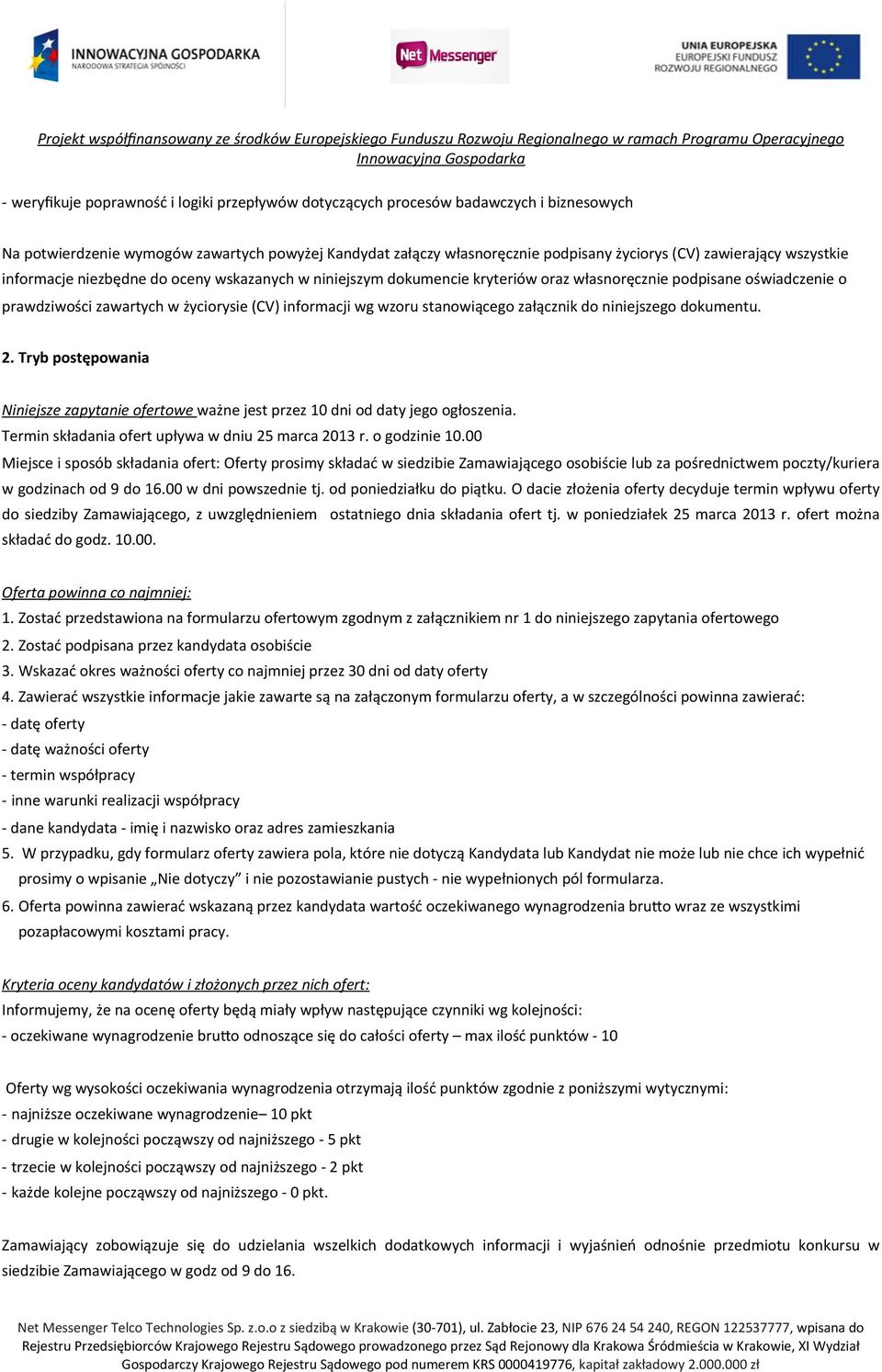 INNOWACYJNA GOSPODARKA
NARODOWA STRATEGIA SPÓJNOŚCI

Net Messenger

UNIA EUROPEJSKA
EUROPEJSKI FUNDUSZ
ROZWOJU REGIONALNEGO

Projekt współfinansowany ze środków Europejskiego Funduszu Rozwoju Regionalnego w ramach Programu Operacyjnego Innowacyjna Gospodarka

- weryfikuje poprawność i logiki przepływów dotyczących procesów badawczych i biznesowych

Na potwierdzenie wymogów zawartych powyżej Kandydat załączy własnoręcznie podpisany życiorys (CV) zawierający wszystkie informacje niezbędne do oceny wskazanych w niniejszym dokumencie kryteriów oraz własnoręcznie podpisane oświadczenie o prawdziwości zawartych w życiorysie (CV) informacji wg wzoru stanowiącego załącznik do niniejszego dokumentu.

2. Tryb postępowania

Niniejsze zapytanie ofertowe ważne jest przez 10 dni od daty jego ogłoszenia.
Termin składania ofert upływa w dniu 25 marca 2013 r. o godzinie 10.00
Miejsce i sposób składania ofert: Oferty prosimy składać w siedzibie Zamawiającego osobiście lub za pośrednictwem poczty/kuriera w godzinach od 9 do 16.00 w dni powszednie tj. od poniedziałku do piątku. O dacie złożenia oferty decyduje termin wpływu oferty do siedziby Zamawiającego, z uwzględnieniem ostatniego dnia składania ofert tj. w poniedziałek 25 marca 2013 r. ofert można składać do godz. 10.00.

Oferta powinna co najmniej:
1. Zostać przedstawiona na formularzu ofertowym zgodnym z załącznikiem nr 1 do niniejszego zapytania ofertowego
2. Zostać podpisana przez kandydata osobiście
3. Wskazać okres ważności oferty co najmniej przez 30 dni od daty oferty
4. Zawierać wszystkie informacje jakie zawarte są na załączonym formularzu oferty, a w szczególności powinna zawierać:
- datę oferty
- datę ważności oferty
- termin współpracy
- inne warunki realizacji współpracy
- dane kandydata - imię i nazwisko oraz adres zamieszkania
5. W przypadku, gdy formularz oferty zawiera pola, które nie dotyczą Kandydata lub Kandydat nie może lub nie chce ich wypełnić prosimy o wpisanie „Nie dotyczy” i nie pozostawianie pustych - nie wypełnionych pól formularza.
6. Oferta powinna zawierać wskazaną przez kandydata wartość oczekiwanego wynagrodzenia brutto wraz ze wszystkimi pozapłacowymi kosztami pracy.

Kryteria oceny kandydatów i złożonych przez nich ofert:
Informujemy, że na ocenę oferty będą miały wpływ następujące czynniki wg kolejności:
- oczekiwane wynagrodzenie brutto odnoszące się do całości oferty – max ilość punktów - 10

Oferty wg wysokości oczekiwania wynagrodzenia otrzymają ilość punktów zgodnie z poniższymi wytycznymi:
- najniższe oczekiwane wynagrodzenie– 10 pkt
- drugie w kolejności począwszy od najniższego - 5 pkt
- trzecie w kolejności począwszy od najniższego - 2 pkt
- każde kolejne począwszy od najniższego - 0 pkt.

Zamawiający zobowiązuje się do udzielania wszelkich dodatkowych informacji i wyjaśnień odnośnie przedmiotu konkursu w siedzibie Zamawiającego w godz od 9 do 16.

Net Messenger Telco Technologies Sp. z.o.o z siedzibą w Krakowie (30-701), ul. Zabłocie 23, NIP 676 24 54 240, REGON 122537777, wpisana do Rejestru Przedsiębiorców Krajowego Rejestru Sądowego prowadzonego przez Sąd Rejonowy dla Krakowa Śródmieścia w Krakowie, XI Wydział Gospodarczy Krajowego Rejestru Sądowego pod numerem KRS 0000419776, kapitał zakładowy 2.000.000 zł